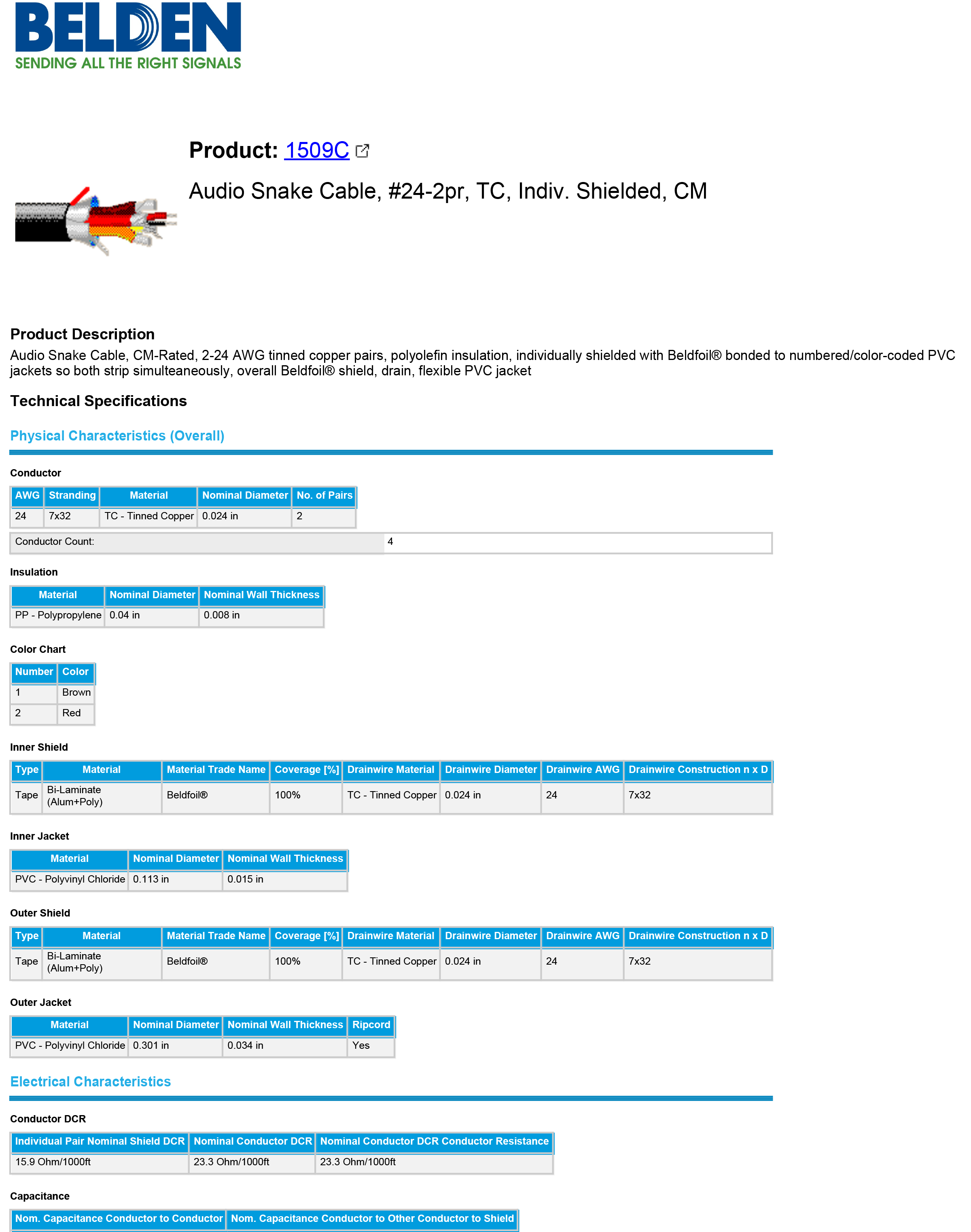 BELDEN
SENDING ALL THE RIGHT SIGNALS

Product: 1509C

Audio Snake Cable, #24-2pr, TC, Indiv. Shielded, CM

Product Description

Audio Snake Cable, CM-Rated, 2-24 AWG tinned copper pairs, polyolefin insulation, individually shielded with Beldfoil® bonded to numbered/color-coded PVC jackets so both strip simulteaneously, overall Beldfoil® shield, drain, flexible PVC jacket

Technical Specifications

Physical Characteristics (Overall)

Conductor

| AWG | Stranding | Material | Nominal Diameter | No. of Pairs |
|---|---|---|---|---|
| 24 | 7x32 | TC - Tinned Copper | 0.024 in | 2 |

| Conductor Count: | 4 |
|---|---|

Insulation

| Material | Nominal Diameter | Nominal Wall Thickness |
|---|---|---|
| PP - Polypropylene | 0.04 in | 0.008 in |

Color Chart

| Number | Color |
|---|---|
| 1 | Brown |
| 2 | Red |

Inner Shield

| Type | Material | Material Trade Name | Coverage [%] | Drainwire Material | Drainwire Diameter | Drainwire AWG | Drainwire Construction n x D |
|---|---|---|---|---|---|---|---|
| Tape | Bi-Laminate (Alum+Poly) | Beldfoil® | 100% | TC - Tinned Copper | 0.024 in | 24 | 7x32 |

Inner Jacket

| Material | Nominal Diameter | Nominal Wall Thickness |
|---|---|---|
| PVC - Polyvinyl Chloride | 0.113 in | 0.015 in |

Outer Shield

| Type | Material | Material Trade Name | Coverage [%] | Drainwire Material | Drainwire Diameter | Drainwire AWG | Drainwire Construction n x D |
|---|---|---|---|---|---|---|---|
| Tape | Bi-Laminate (Alum+Poly) | Beldfoil® | 100% | TC - Tinned Copper | 0.024 in | 24 | 7x32 |

Outer Jacket

| Material | Nominal Diameter | Nominal Wall Thickness | Ripcord |
|---|---|---|---|
| PVC - Polyvinyl Chloride | 0.301 in | 0.034 in | Yes |

Electrical Characteristics

Conductor DCR

| Individual Pair Nominal Shield DCR | Nominal Conductor DCR | Nominal Conductor DCR Conductor Resistance |
|---|---|---|
| 15.9 Ohm/1000ft | 23.3 Ohm/1000ft | 23.3 Ohm/1000ft |

Capacitance

| Nom. Capacitance Conductor to Conductor | Nom. Capacitance Conductor to Other Conductor to Shield |
|---|---|